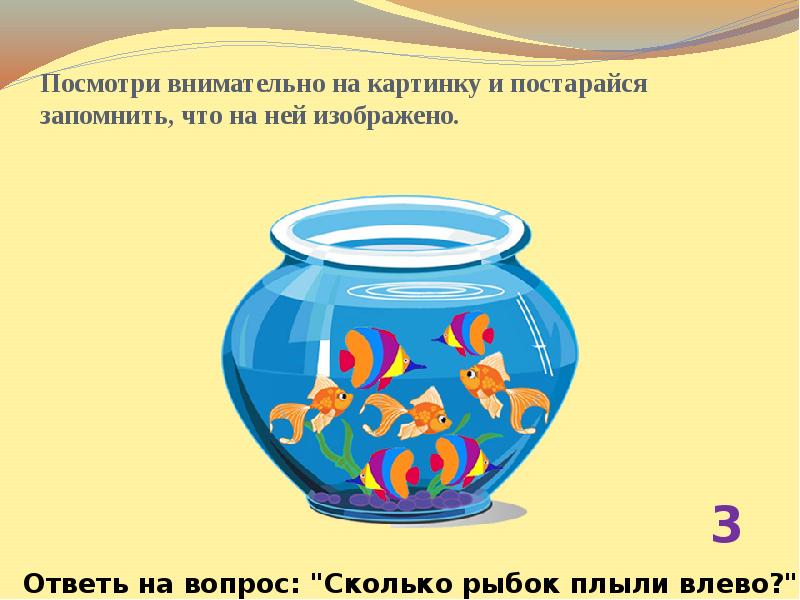 Посмотри внимательно на картинку и постарайся запомнить, что на ней изображено.

3

Ответь на вопрос: "Сколько рыбок плыли влево?"